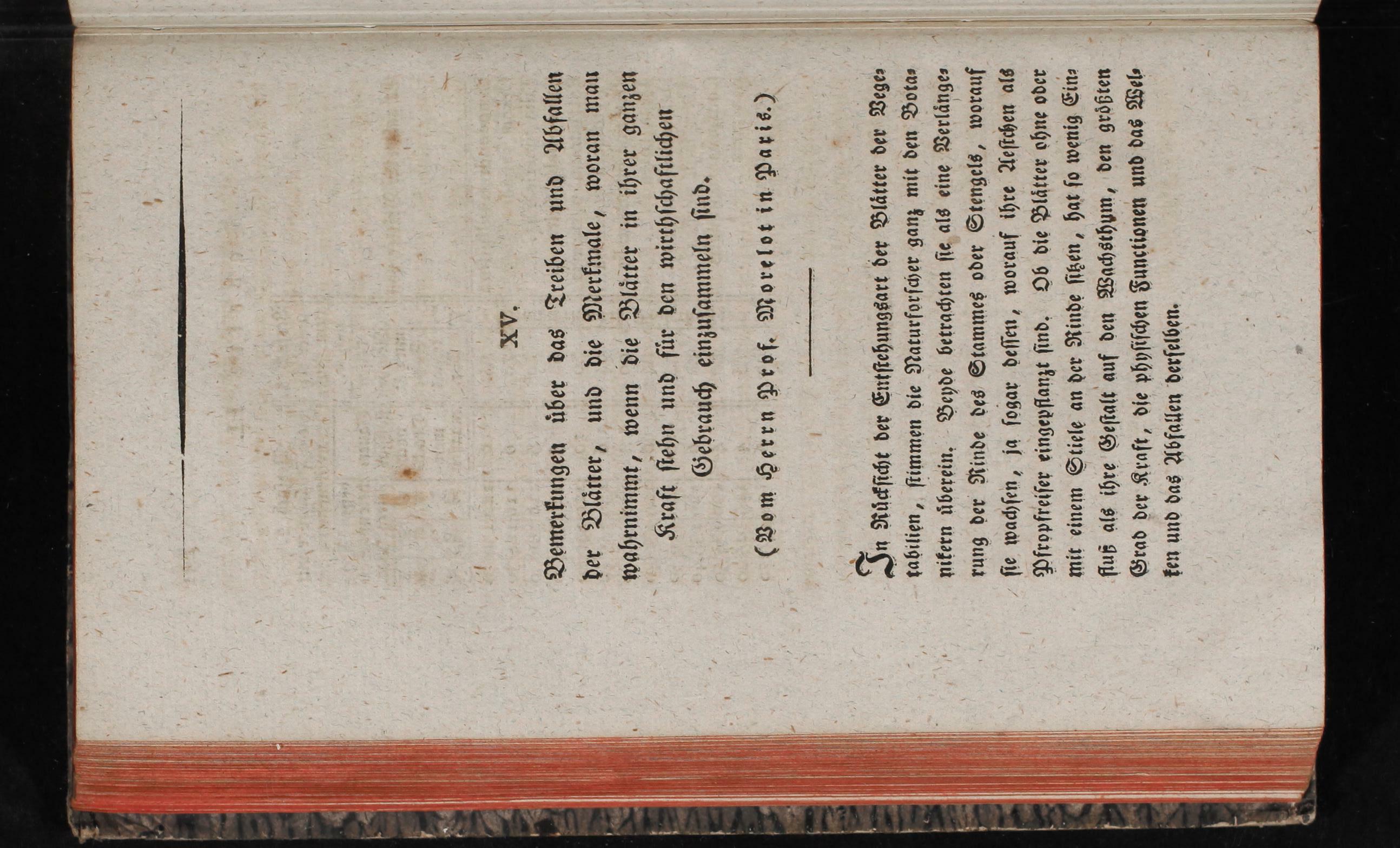 XV.

Bemerkungen über das Treiben und Abfallen der Blätter, und die Merkmale, woran man wahrnimmt, wenn die Blätter in ihrer ganzen Kraft stehn und für den wirthschaftlichen Gebrauch einzusammeln sind.

(Vom Herrn Prof. Morelot in Paris.)

In Rücksicht der Entstehungsart der Blätter der Vegetabilien, stimmen die Naturforscher ganz mit den Botanikern überein. Beyde betrachten sie als eine Verlängerung der Rinde des Stammes oder Stengels, worauf sie wachsen, ja sogar dessen, worauf ihre Aestchen als Pfropfreiser eingepflanzt sind. Ob die Blätter ohne oder mit einem Stiele an der Rinde sitzen, hat so wenig Einfluß als ihre Gestalt auf den Wachsthum, den größten Grad der Kraft, die physischen Functionen und das Welken und das Abfallen derselben.